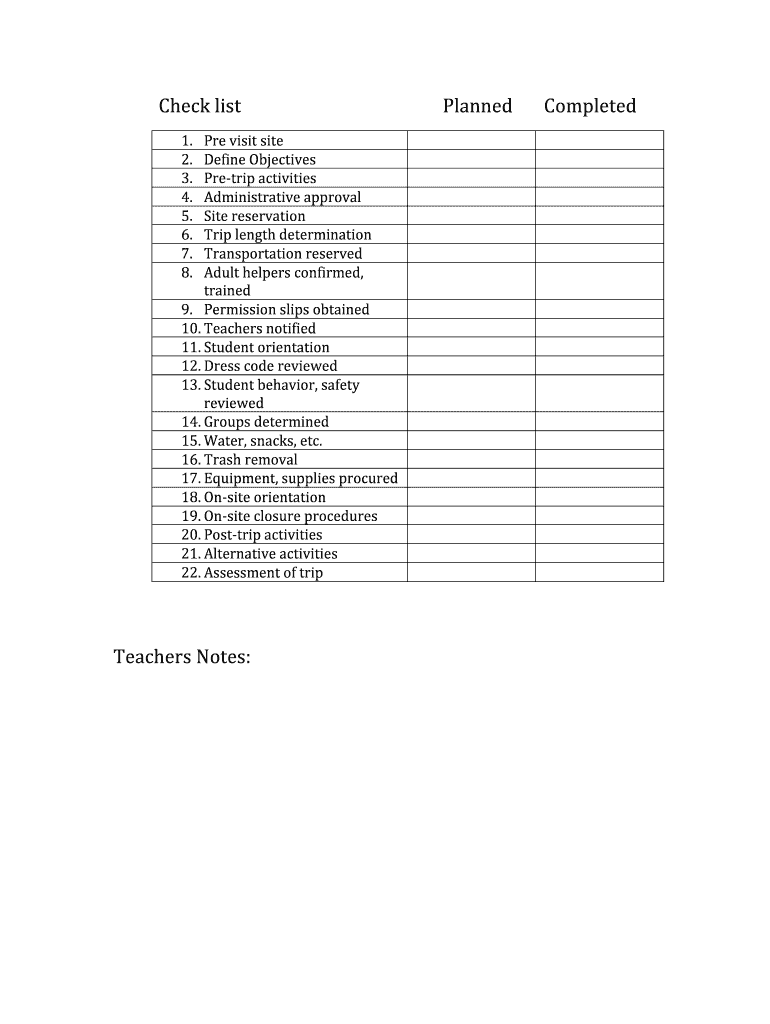 | Check list | Planned | Completed |
|---|---|---|
| 1. Pre visit site | | |
| 2. Define Objectives | | |
| 3. Pre-trip activities | | |
| 4. Administrative approval | | |
| 5. Site reservation | | |
| 6. Trip length determination | | |
| 7. Transportation reserved | | |
| 8. Adult helpers confirmed, trained | | |
| 9. Permission slips obtained | | |
| 10. Teachers notified | | |
| 11. Student orientation | | |
| 12. Dress code reviewed | | |
| 13. Student behavior, safety reviewed | | |
| 14. Groups determined | | |
| 15. Water, snacks, etc. | | |
| 16. Trash removal | | |
| 17. Equipment, supplies procured | | |
| 18. On-site orientation | | |
| 19. On-site closure procedures | | |
| 20. Post-trip activities | | |
| 21. Alternative activities | | |
| 22. Assessment of trip | | |

Teachers Notes: